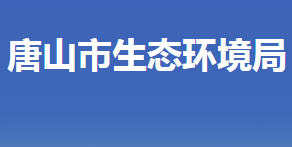 唐山市生态环境局